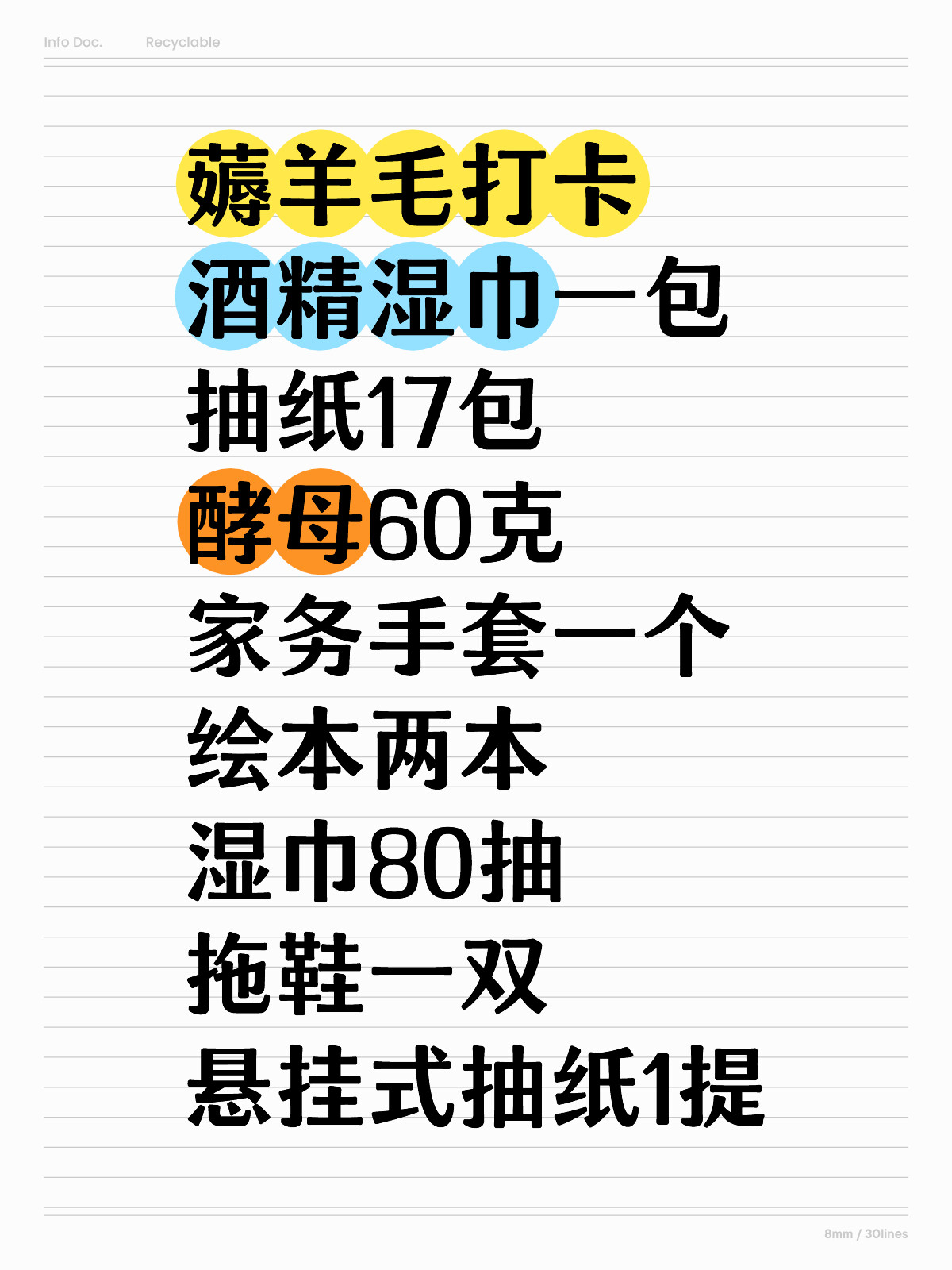 Info Doc. Recyclable

薅羊毛打卡
酒精湿巾一包
抽纸17包
酵母60克
家务手套一个
绘本两本
湿巾80抽
拖鞋一双
悬挂式抽纸1提

8mm / 30lines